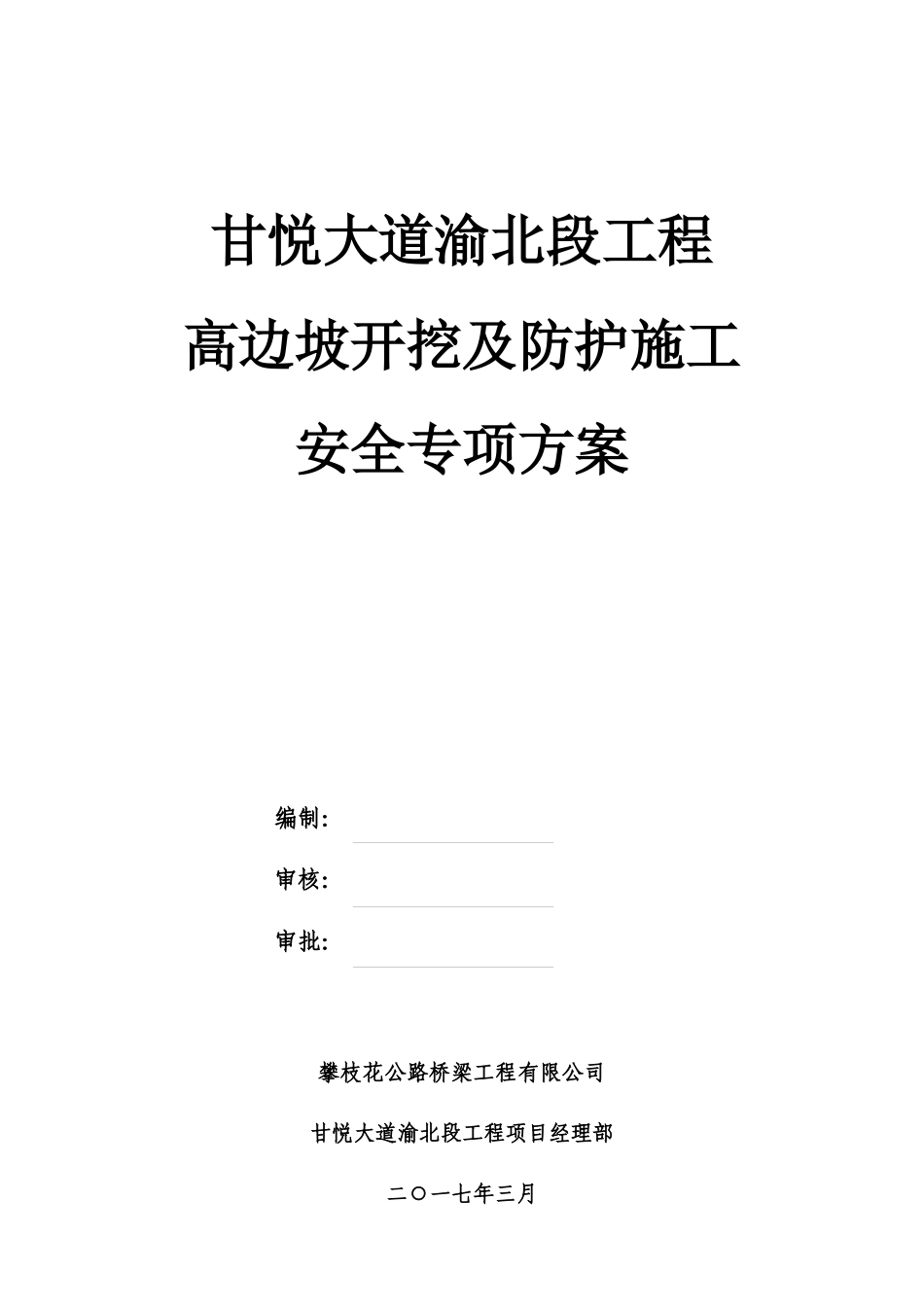 甘悦大道渝北段工程

高边坡开挖及防护施工

安全专项方案

编制：

审核：

审批：

攀枝花公路桥梁工程有限公司

甘悦大道渝北段工程项目经理部

二〇一七年三月